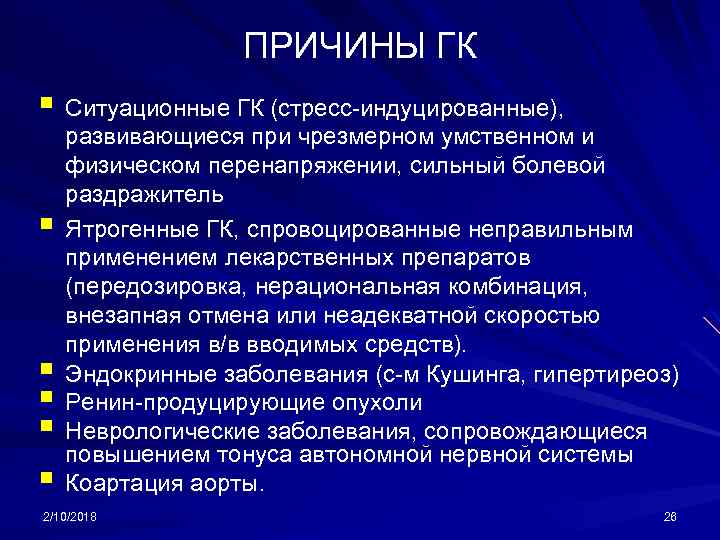 ПРИЧИНЫ ГК

- Ситуационные ГК (стресс-индуцированные), развивающиеся при чрезмерном умственном и физическом перенапряжении, сильный болевой раздражитель
- Ятрогенные ГК, спровоцированные неправильным применением лекарственных препаратов (передозировка, нерациональная комбинация, внезапная отмена или неадекватной скоростью применения в/в вводимых средств).
- Эндокринные заболевания (с-м Кушинга, гипертиреоз)
- Ренин-продуцирующие опухоли
- Неврологические заболевания, сопровождающиеся повышением тонуса автономной нервной системы
- Коартация аорты.

2/10/2018

26